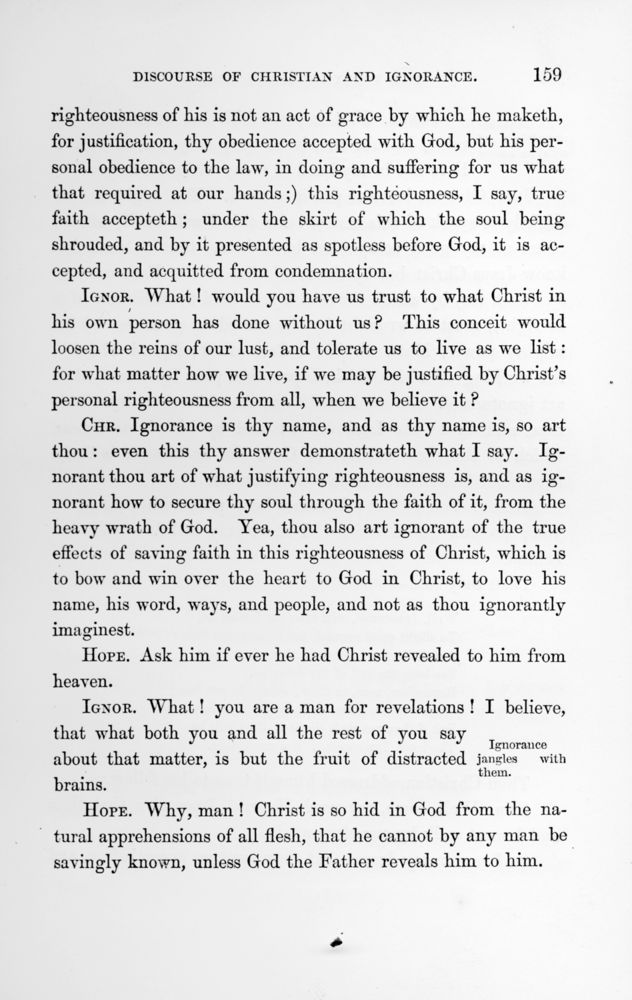 DISCOURSE OF CHRISTIAN AND IGNORANCE. 159

righteousness of his is not an act of grace by which he maketh, for justification, thy obedience accepted with God, but his personal obedience to the law, in doing and suffering for us what that required at our hands;) this righteousness, I say, true faith accepteth; under the skirt of which the soul being shrouded, and by it presented as spotless before God, it is accepted, and acquitted from condemnation.

IGNOR. What! would you have us trust to what Christ in his own person has done without us? This conceit would loosen the reins of our lust, and tolerate us to live as we list: for what matter how we live, if we may be justified by Christ's personal righteousness from all, when we believe it?

CHR. Ignorance is thy name, and as thy name is, so art thou: even this thy answer demonstrateth what I say. Ignorant thou art of what justifying righteousness is, and as ignorant how to secure thy soul through the faith of it, from the heavy wrath of God. Yea, thou also art ignorant of the true effects of saving faith in this righteousness of Christ, which is to bow and win over the heart to God in Christ, to love his name, his word, ways, and people, and not as thou ignorantly imaginest.

HOPE. Ask him if ever he had Christ revealed to him from heaven.

IGNOR. What! you are a man for revelations! I believe, that what both you and all the rest of you say about that matter, is but the fruit of distracted brains.

Ignorance jangles with them.

HOPE. Why, man! Christ is so hid in God from the natural apprehensions of all flesh, that he cannot by any man be savingly known, unless God the Father reveals him to him.